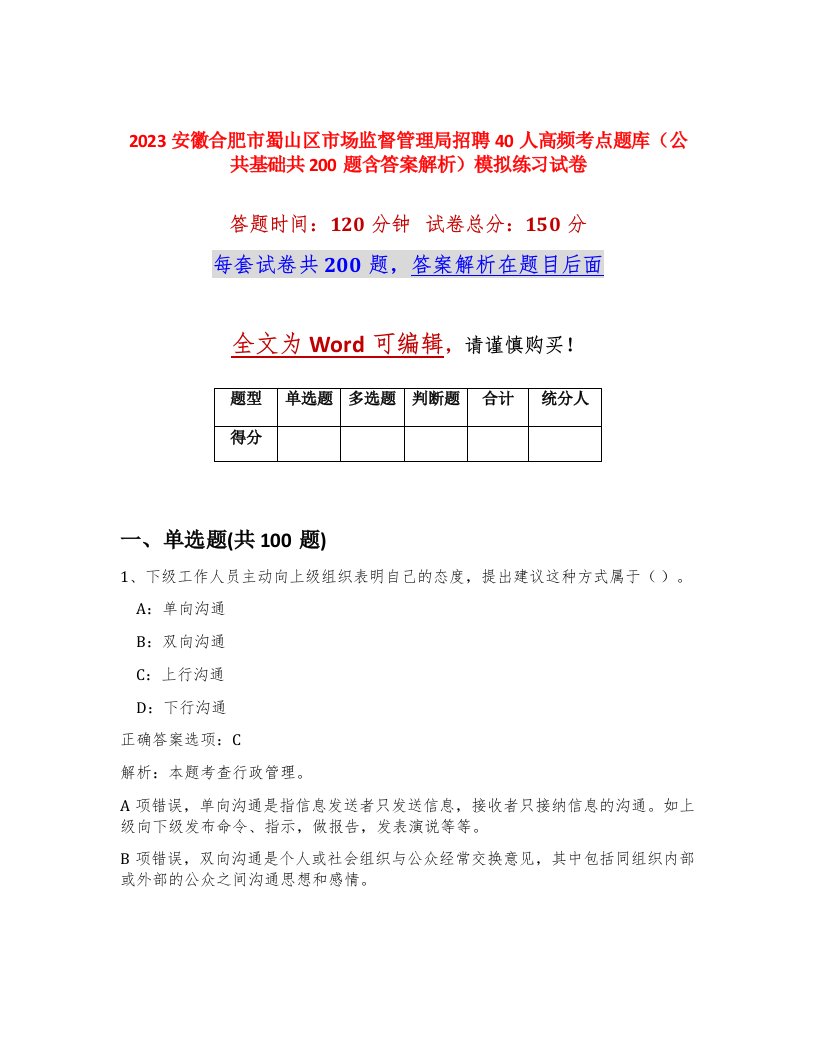 2023 安徽合肥市蜀山区市场监督管理局招聘 40 人高频考点题库（公共基础共 200 题含答案解析）模拟练习试卷

答题时间：120 分钟　试卷总分：150 分

每套试卷共 200 题，答案解析在题目后面

全文为 Word 可编辑，请谨慎购买！

| 题型 | 单选题 | 多选题 | 判断题 | 合计 | 统分人 |
|---|---|---|---|---|---|
| 得分 | | | | | |

一、单选题(共 100 题)

1、下级工作人员主动向上级组织表明自己的态度，提出建议这种方式属于（）。

A：单向沟通

B：双向沟通

C：上行沟通

D：下行沟通

正确答案选项：C

解析：本题考查行政管理。

A 项错误，单向沟通是指信息发送者只发送信息，接收者只接纳信息的沟通。如上级向下级发布命令、指示，做报告，发表演说等等。

B 项错误，双向沟通是个人或社会组织与公众经常交换意见，其中包括同组织内部或外部的公众之间沟通思想和感情。